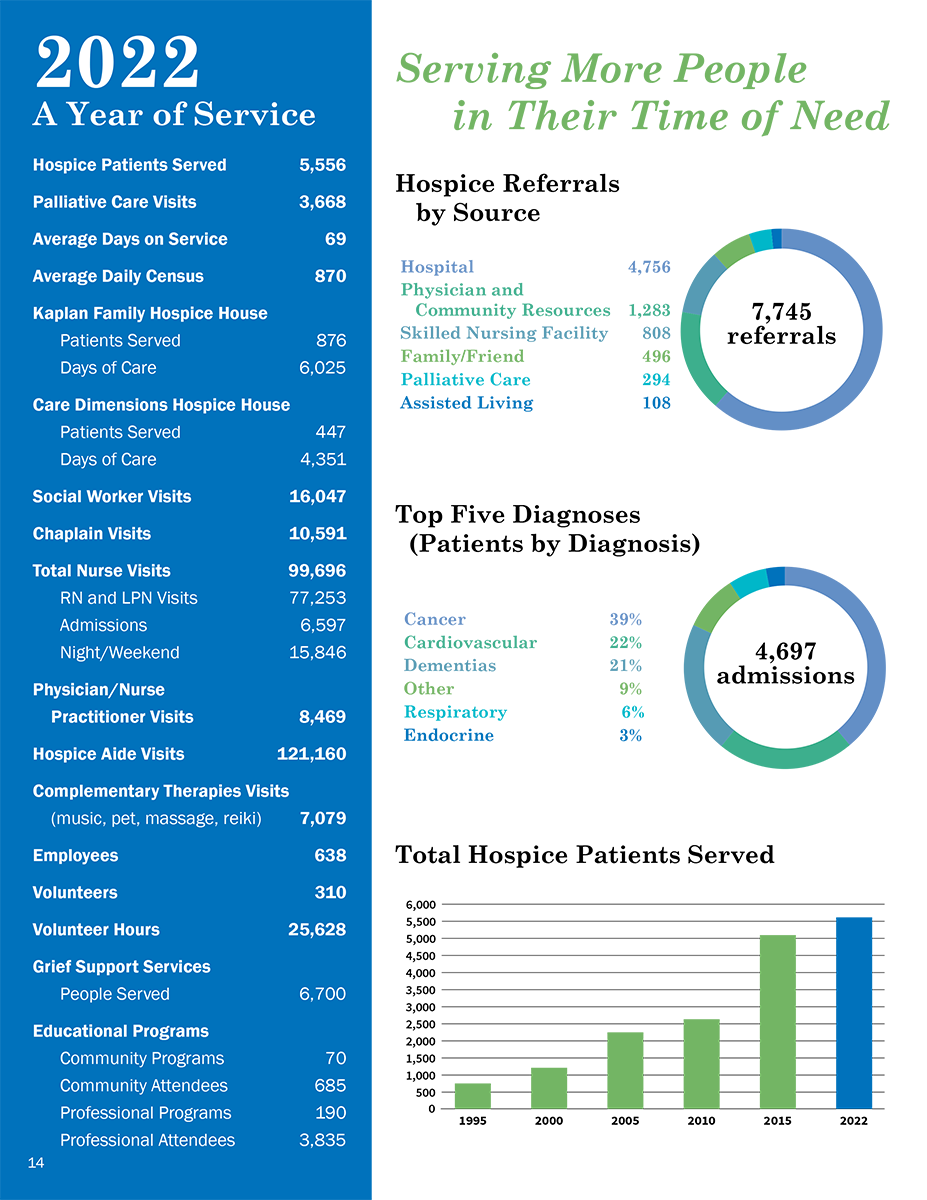 2022
A Year of Service

Hospice Patients Served 5,556

Palliative Care Visits 3,668

Average Days on Service 69

Average Daily Census 870

Kaplan Family Hospice House
Patients Served 876
Days of Care 6,025

Care Dimensions Hospice House
Patients Served 447
Days of Care 4,351

Social Worker Visits 16,047

Chaplain Visits 10,591

Total Nurse Visits 99,696
RN and LPN Visits 77,253
Admissions 6,597
Night/Weekend 15,846

Physician/Nurse
Practitioner Visits 8,469

Hospice Aide Visits 121,160

Complementary Therapies Visits
(music, pet, massage, reiki) 7,079

Employees 638

Volunteers 310

Volunteer Hours 25,628

Grief Support Services
People Served 6,700

Educational Programs
Community Programs 70
Community Attendees 685
Professional Programs 190
Professional Attendees 3,835

14

Serving More People
in Their Time of Need

Hospice Referrals
by Source

Hospital 4,756
Physician and
Community Resources 1,283
Skilled Nursing Facility 808
Family/Friend 496
Palliative Care 294
Assisted Living 108

7,745
referrals

Top Five Diagnoses
(Patients by Diagnosis)

Cancer 39%
Cardiovascular 22%
Dementias 21%
Other 9%
Respiratory 6%
Endocrine 3%

4,697
admissions

Total Hospice Patients Served

6,000
5,500
5,000
4,500
4,000
3,500
3,000
2,500
2,000
1,500
1,000
500
0
1995 2000 2005 2010 2015 2022